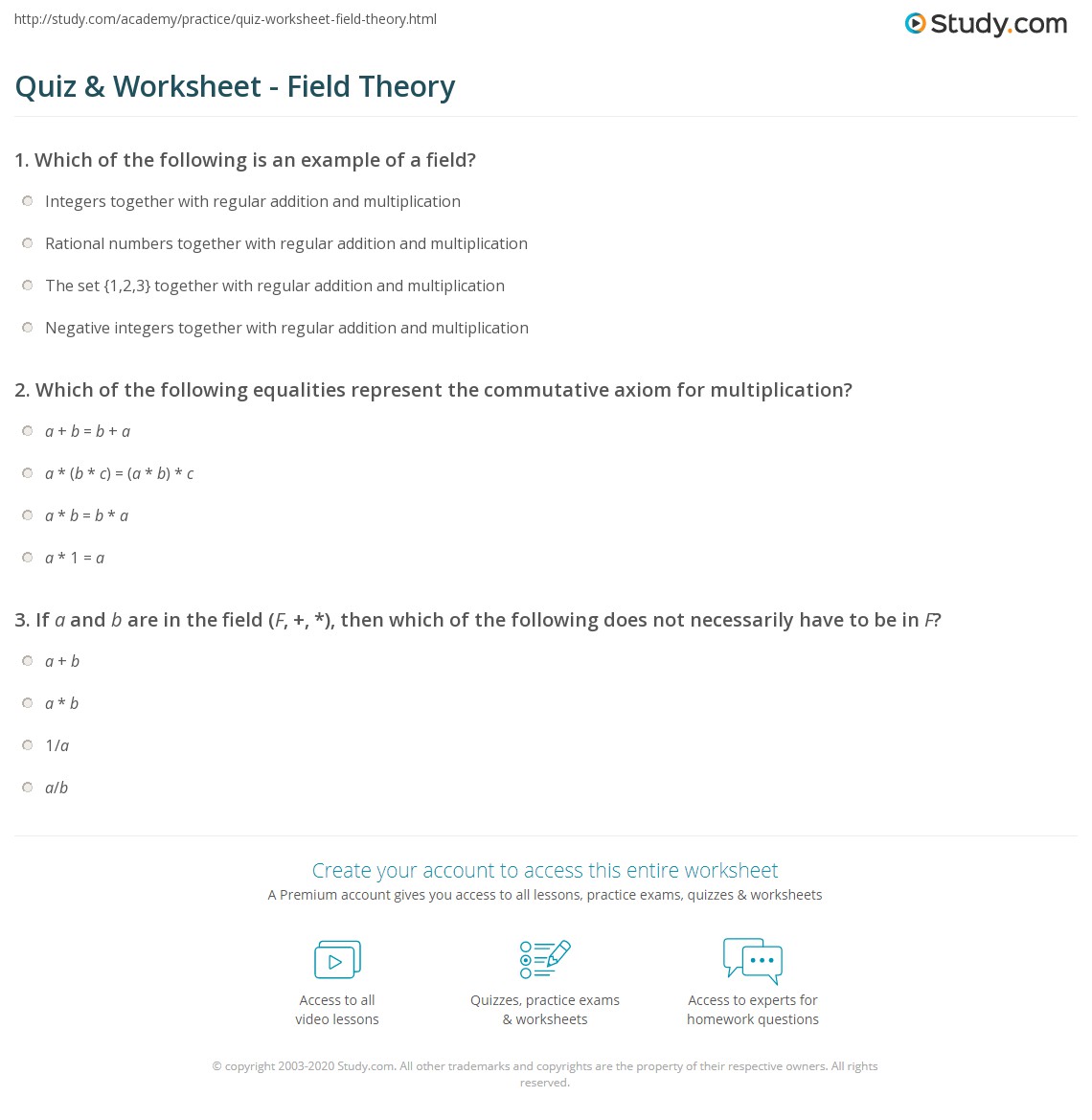 http://study.com/academy/practice/quiz-worksheet-field-theory.html

Study.com

Quiz & Worksheet - Field Theory

1. Which of the following is an example of a field?

Integers together with regular addition and multiplication

Rational numbers together with regular addition and multiplication

The set {1,2,3} together with regular addition and multiplication

Negative integers together with regular addition and multiplication

2. Which of the following equalities represent the commutative axiom for multiplication?

$a + b = b + a$

$a * (b * c) = (a * b) * c$

$a * b = b * a$

$a * 1 = a$

3. If $a$ and $b$ are in the field ($F$, +, *), then which of the following does not necessarily have to be in $F$?

$a + b$

$a * b$

$1/a$

$a/b$

Create your account to access this entire worksheet

A Premium account gives you access to all lessons, practice exams, quizzes & worksheets

Access to all video lessons

Quizzes, practice exams & worksheets

Access to experts for homework questions

© copyright 2003-2020 Study.com. All other trademarks and copyrights are the property of their respective owners. All rights reserved.